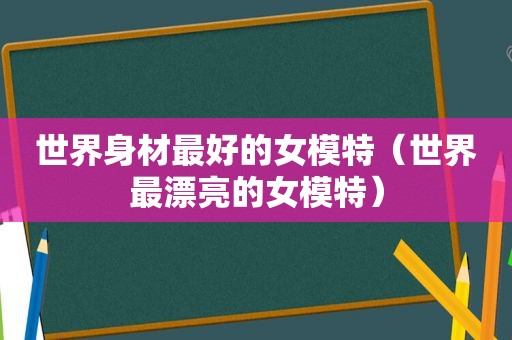 世界身材最好的女模特（世界最漂亮的女模特）